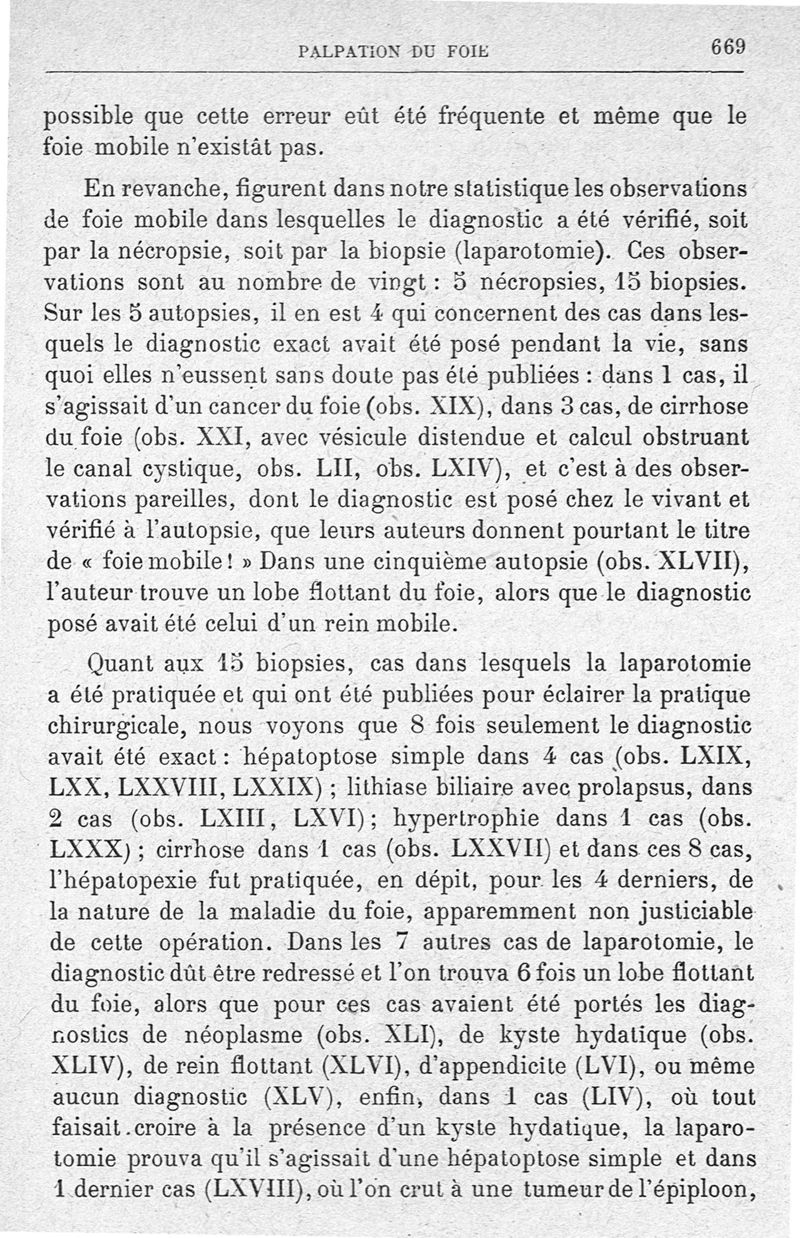 PALPATION DU FOIE 669

possible que cette erreur eût été fréquente et même que le foie mobile n'existât pas.

En revanche, figurent dans notre statistique les observations de foie mobile dans lesquelles le diagnostic a été vérifié, soit par la nécropsie, soit par la biopsie (laparotomie). Ces observations sont au nombre de vingt : 5 nécropsies, 15 biopsies. Sur les 5 autopsies, il en est 4 qui concernent des cas dans lesquels le diagnostic exact avait été posé pendant la vie, sans quoi elles n'eussent sans doute pas été publiées : dans 1 cas, il s'agissait d'un cancer du foie (obs. XIX), dans 3 cas, de cirrhose du foie (obs. XXI, avec vésicule distendue et calcul obstruant le canal cystique, obs. LII, obs. LXIV), et c'est à des observations pareilles, dont le diagnostic est posé chez le vivant et vérifié à l'autopsie, que leurs auteurs donnent pourtant le titre de « foie mobile ! » Dans une cinquième autopsie (obs. XLVII), l'auteur trouve un lobe flottant du foie, alors que le diagnostic posé avait été celui d'un rein mobile.

Quant aux 15 biopsies, cas dans lesquels la laparotomie a été pratiquée et qui ont été publiées pour éclairer la pratique chirurgicale, nous voyons que 8 fois seulement le diagnostic avait été exact : hépatoptose simple dans 4 cas (obs. LXIX, LXX, LXXVIII, LXXIX) ; lithiase biliaire avec prolapsus, dans 2 cas (obs. LXIII, LXVI) ; hypertrophie dans 1 cas (obs. LXXX) ; cirrhose dans 1 cas (obs. LXXVII) et dans ces 8 cas, l'hépatopexie fut pratiquée, en dépit, pour les 4 derniers, de la nature de la maladie du foie, apparemment non justiciable de cette opération. Dans les 7 autres cas de laparotomie, le diagnostic dût être redressé et l'on trouva 6 fois un lobe flottant du foie, alors que pour ces cas avaient été portés les diagnostics de néoplasme (obs. XLI), de kyste hydatique (obs. XLIV), de rein flottant (XLVI), d'appendicite (LVI), ou même aucun diagnostic (XLV), enfin, dans 1 cas (LIV), où tout faisait croire à la présence d'un kyste hydatique, la laparotomie prouva qu'il s'agissait d'une hépatoptose simple et dans 1 dernier cas (LXVIII), où l'on crut à une tumeur de l'épiploon,